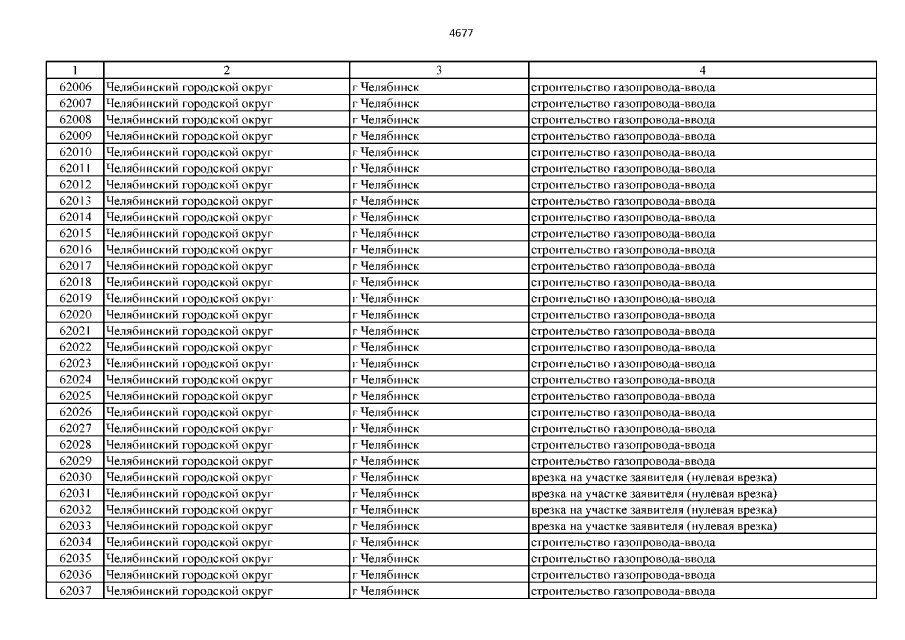 4677

| 1 | 2 | 3 | 4 |
|---|---|---|---|
| 62006 | Челябинский городской округ | г Челябинск | строительство газопровода-ввода |
| 62007 | Челябинский городской округ | г Челябинск | строительство газопровода-ввода |
| 62008 | Челябинский городской округ | г Челябинск | строительство газопровода-ввода |
| 62009 | Челябинский городской округ | г Челябинск | строительство газопровода-ввода |
| 62010 | Челябинский городской округ | г Челябинск | строительство газопровода-ввода |
| 62011 | Челябинский городской округ | г Челябинск | строительство газопровода-ввода |
| 62012 | Челябинский городской округ | г Челябинск | строительство газопровода-ввода |
| 62013 | Челябинский городской округ | г Челябинск | строительство газопровода-ввода |
| 62014 | Челябинский городской округ | г Челябинск | строительство газопровода-ввода |
| 62015 | Челябинский городской округ | г Челябинск | строительство газопровода-ввода |
| 62016 | Челябинский городской округ | г Челябинск | строительство газопровода-ввода |
| 62017 | Челябинский городской округ | г Челябинск | строительство газопровода-ввода |
| 62018 | Челябинский городской округ | г Челябинск | строительство газопровода-ввода |
| 62019 | Челябинский городской округ | г Челябинск | строительство газопровода-ввода |
| 62020 | Челябинский городской округ | г Челябинск | строительство газопровода-ввода |
| 62021 | Челябинский городской округ | г Челябинск | строительство газопровода-ввода |
| 62022 | Челябинский городской округ | г Челябинск | строительство газопровода-ввода |
| 62023 | Челябинский городской округ | г Челябинск | строительство газопровода-ввода |
| 62024 | Челябинский городской округ | г Челябинск | строительство газопровода-ввода |
| 62025 | Челябинский городской округ | г Челябинск | строительство газопровода-ввода |
| 62026 | Челябинский городской округ | г Челябинск | строительство газопровода-ввода |
| 62027 | Челябинский городской округ | г Челябинск | строительство газопровода-ввода |
| 62028 | Челябинский городской округ | г Челябинск | строительство газопровода-ввода |
| 62029 | Челябинский городской округ | г Челябинск | строительство газопровода-ввода |
| 62030 | Челябинский городской округ | г Челябинск | врезка на участке заявителя (нулевая врезка) |
| 62031 | Челябинский городской округ | г Челябинск | врезка на участке заявителя (нулевая врезка) |
| 62032 | Челябинский городской округ | г Челябинск | врезка на участке заявителя (нулевая врезка) |
| 62033 | Челябинский городской округ | г Челябинск | врезка на участке заявителя (нулевая врезка) |
| 62034 | Челябинский городской округ | г Челябинск | строительство газопровода-ввода |
| 62035 | Челябинский городской округ | г Челябинск | строительство газопровода-ввода |
| 62036 | Челябинский городской округ | г Челябинск | строительство газопровода-ввода |
| 62037 | Челябинский городской округ | г Челябинск | строительство газопровода-ввода |